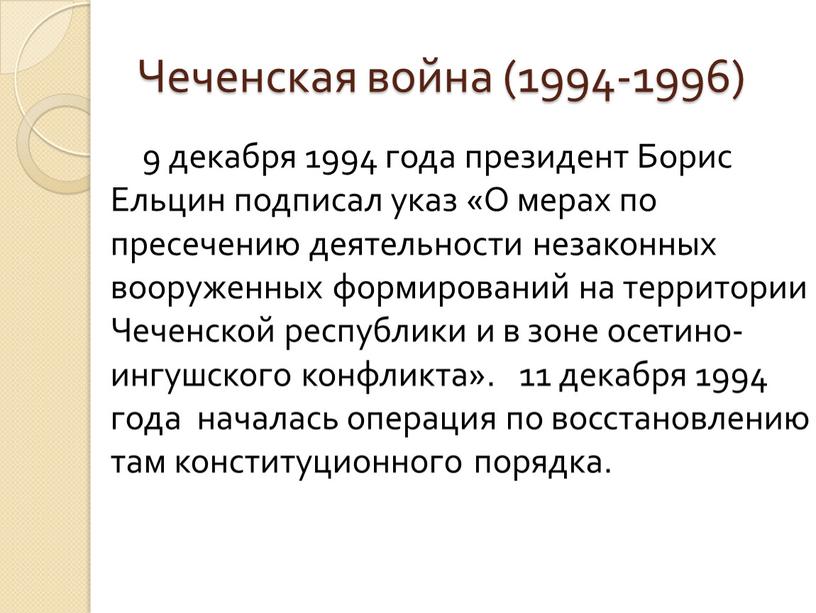 Чеченская война (1994-1996)

9 декабря 1994 года президент Борис Ельцин подписал указ «О мерах по пресечению деятельности незаконных вооруженных формирований на территории Чеченской республики и в зоне осетино-ингушского конфликта». 11 декабря 1994 года началась операция по восстановлению там конституционного порядка.